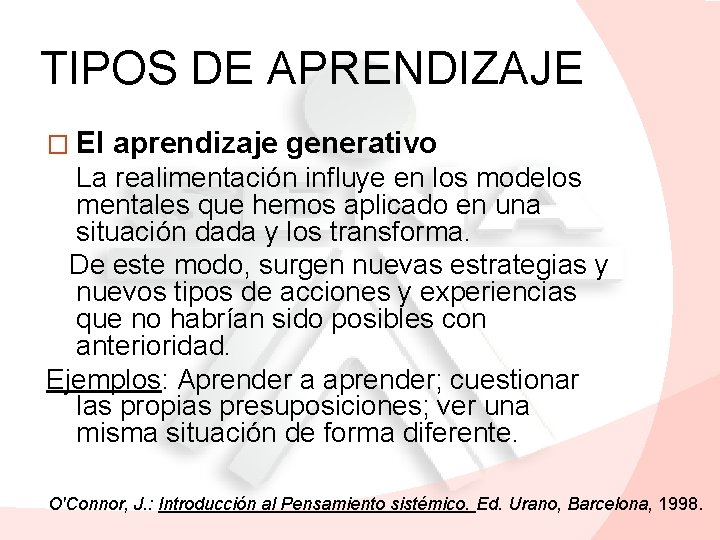 TIPOS DE APRENDIZAJE

☐ El aprendizaje generativo

La realimentación influye en los modelos mentales que hemos aplicado en una situación dada y los transforma.

De este modo, surgen nuevas estrategias y nuevos tipos de acciones y experiencias que no habrían sido posibles con anterioridad.

Ejemplos: Aprender a aprender; cuestionar las propias presuposiciones; ver una misma situación de forma diferente.

O'Connor, J.: Introducción al Pensamiento sistémico. Ed. Urano, Barcelona, 1998.